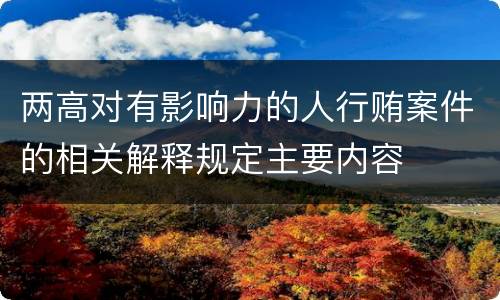 两高对有影响力的人行贿案件的相关解释规定主要内容